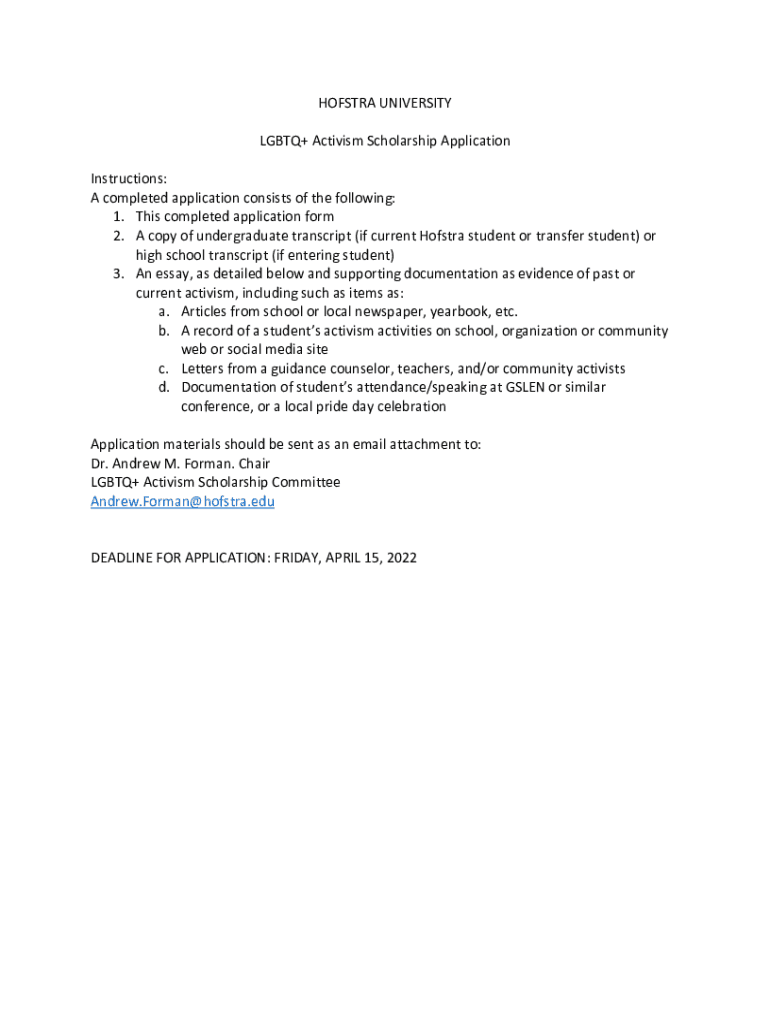 HOFSTRA UNIVERSITY

LGBTQ+ Activism Scholarship Application

Instructions:
A completed application consists of the following:
1. This completed application form
2. A copy of undergraduate transcript (if current Hofstra student or transfer student) or high school transcript (if entering student)
3. An essay, as detailed below and supporting documentation as evidence of past or current activism, including such as items as:
a. Articles from school or local newspaper, yearbook, etc.
b. A record of a student's activism activities on school, organization or community web or social media site
c. Letters from a guidance counselor, teachers, and/or community activists
d. Documentation of student's attendance/speaking at GSLEN or similar conference, or a local pride day celebration

Application materials should be sent as an email attachment to:
Dr. Andrew M. Forman. Chair
LGBTQ+ Activism Scholarship Committee
Andrew.Forman@hofstra.edu

DEADLINE FOR APPLICATION: FRIDAY, APRIL 15, 2022